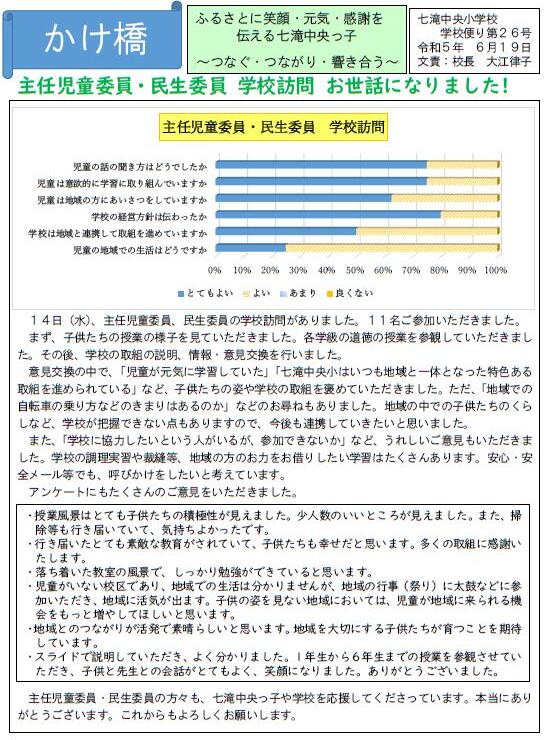 かけ橋

ふるさとに笑顔・元気・感謝を伝える七滝中央っ子
～つなぐ・つながり・響き合う～

七滝中央小学校
学校便り第２６号
令和５年　６月１９日
文責：校長　大江律子

主任児童委員・民生委員 学校訪問 お世話になりました！

主任児童委員・民生委員　学校訪問

児童の話の聞き方はどうでしたか
児童は意欲的に学習に取り組んでいますか
児童は地域の方にあいさつをしていますか
学校の経営方針は伝わったか
学校は地域と連携して取組を進めていますか
児童の地域での生活はどうですか

0%　10%　20%　30%　40%　50%　60%　70%　80%　90%　100%

とてもよい　よい　あまり　良くない

１４日（水）、主任児童委員、民生委員の学校訪問がありました。１１名ご参加いただきました。

まず、子供たちの授業の様子を見ていただきました。各学級の道徳の授業を参観していただきました。その後、学校の取組の説明、情報・意見交換を行いました。

意見交換の中で、「児童が元気に学習していた」「七滝中央小はいつも地域と一体となった特色ある取組を進められている」など、子供たちの姿や学校の取組を褒めていただきました。ただ、「地域での自転車の乗り方などのきまりはあるのか」などのお尋ねもありました。地域の中での子供たちのくらしなど、学校が把握できない点もありますので、今後も連携していきたいと思いました。

また、「学校に協力したいという人がいるが、参加できないか」など、うれしいご意見もいただきました。学校の調理実習や裁縫等、地域の方のお力をお借りしたい学習はたくさんあります。安心・安全メール等でも、呼びかけをしたいと考えています。

アンケートにもたくさんのご意見をいただきました。

・授業風景はとても子供たちの積極性が見えました。少人数のいいところが見えました。また、掃除等も行き届いていて、気持ちよかったです。
・行き届いたとても素敵な教育がされていて、子供たちも幸せだと思います。多くの取組に感謝いたします。
・落ち着いた教室の風景で、しっかり勉強ができていると思います。
・児童がいない校区であり、地域での生活は分かりませんが、地域の行事（祭り）に太鼓などに参加いただき、地域に活気が出ます。子供の姿を見ない地域においては、児童が地域に来られる機会をもっと増やしてほしいと思います。
・地域とのつながりが活発で素晴らしいと思います。地域を大切にする子供たちが育つことを期待しています。
・スライドで説明していただき、よく分かりました。１年生から６年生までの授業を参観させていただき、子供と先生との会話がとてもよく、笑顔になりました。ありがとうございました。

主任児童委員・民生委員の方々も、七滝中央っ子や学校を応援してくださっています。本当にありがとうございます。これからもよろしくお願いします。